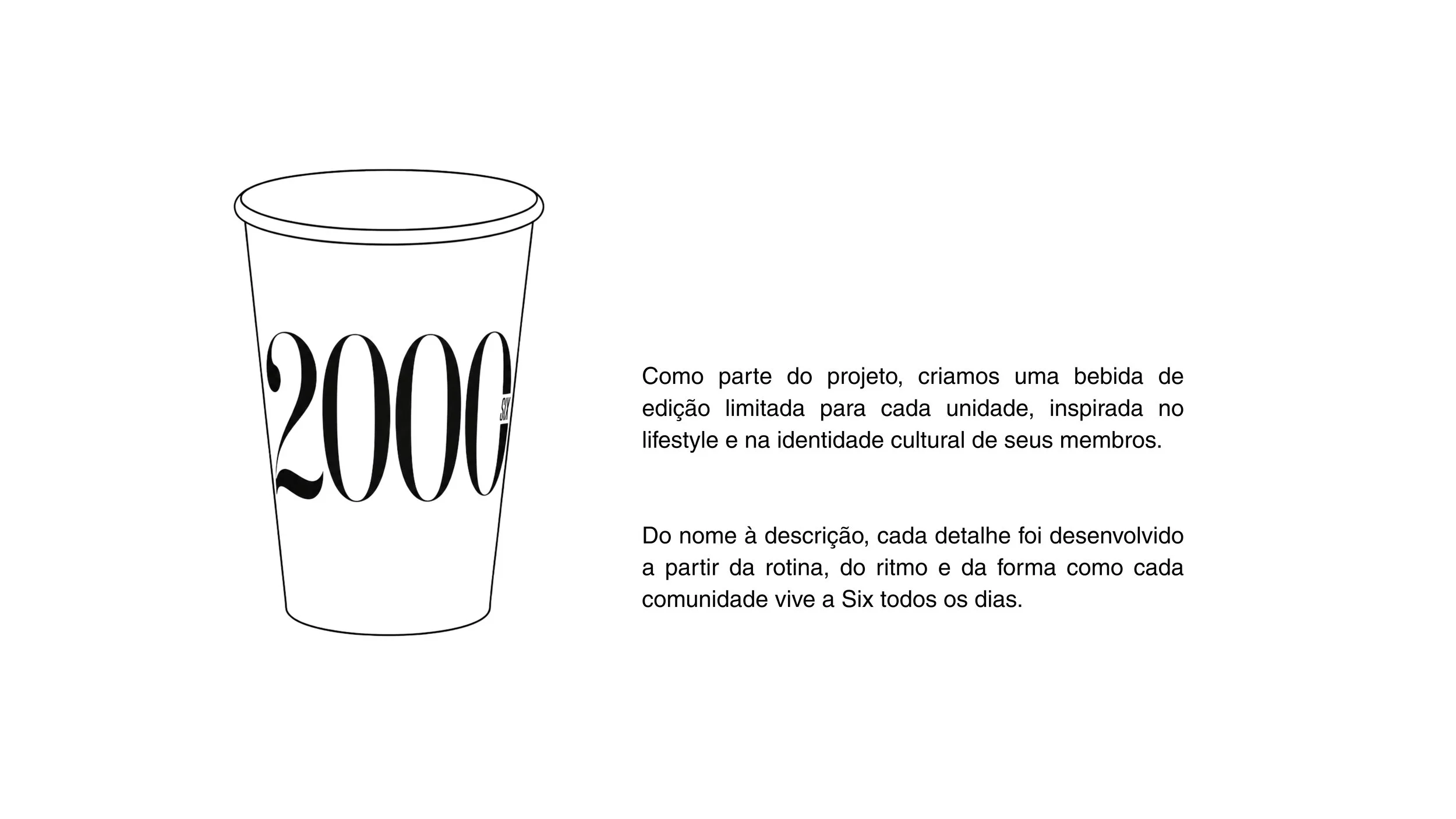 2000

SIX

Como parte do projeto, criamos uma bebida de edição limitada para cada unidade, inspirada no lifestyle e na identidade cultural de seus membros.

Do nome à descrição, cada detalhe foi desenvolvido a partir da rotina, do ritmo e da forma como cada comunidade vive a Six todos os dias.